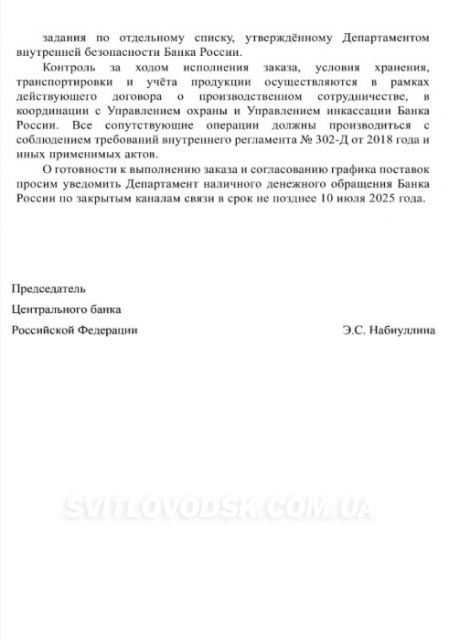 задания по отдельному списку, утверждённому Департаментом внутренней безопасности Банка России.

Контроль за ходом исполнения заказа, условия хранения, транспортировки и учёта продукции осуществляются в рамках действующего договора о производственном сотрудничестве, в координации с Управлением охраны и Управлением инкассации Банка России. Все сопутствующие операции должны производиться с соблюдением требований внутреннего регламента № 302-Д от 2018 года и иных применимых актов.

О готовности к выполнению заказа и согласованию графика поставок просим уведомить Департамент наличного денежного обращения Банка России по закрытым каналам связи в срок не позднее 10 июля 2025 года.

Председатель
Центрального банка
Российской Федерации Э.С. Набиуллина

SVITLOVODSK.COM.UA